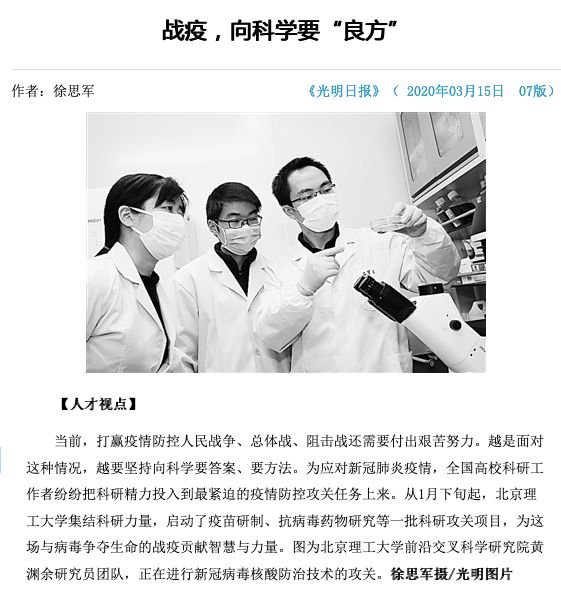 战疫，向科学要“良方”

作者：徐思军

《光明日报》（ 2020年03月15日 07版）

【人才视点】

当前，打赢疫情防控人民战争、总体战、阻击战还需要付出艰苦努力。越是面对这种情况，越要坚持向科学要答案、要方法。为应对新冠肺炎疫情，全国高校科研工作者纷纷把科研精力投入到最紧迫的疫情防控攻关任务上来。从1月下旬起，北京理工大学集结科研力量，启动了疫苗研制、抗病毒药物研究等一批科研攻关项目，为这场与病毒争夺生命的战疫贡献智慧与力量。图为北京理工大学前沿交叉科学研究院黄渊余研究员团队，正在进行新冠病毒核酸防治技术的攻关。徐思军摄/光明图片